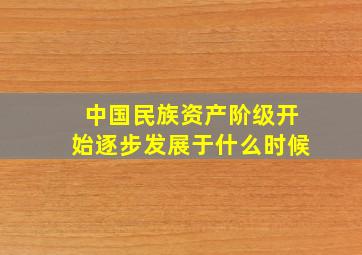 中国民族资产阶级开始逐步发展于什么时候